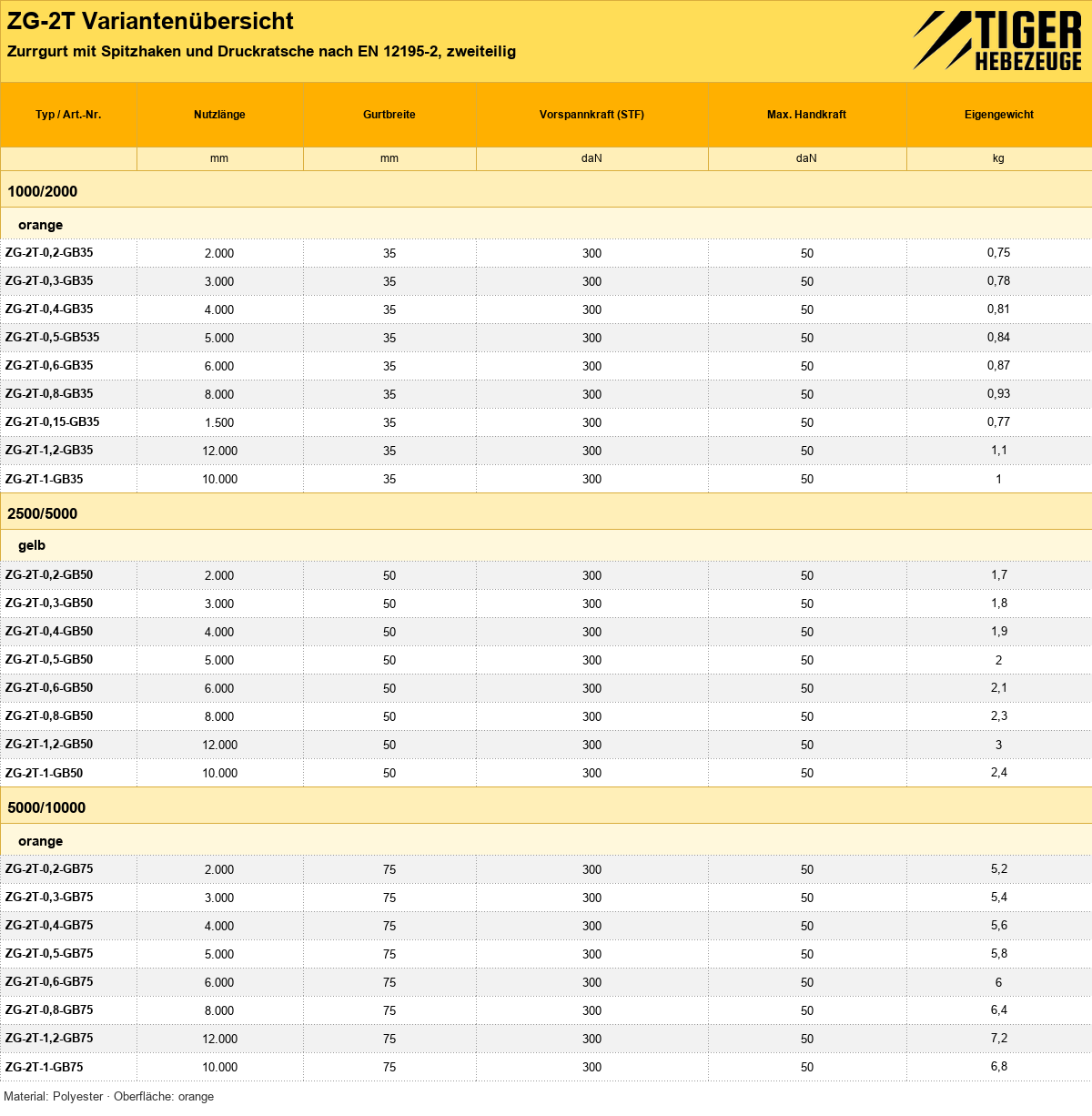 ZG-2T Variantenübersicht
Zurrgurt mit Spitzhaken und Druckratsche nach EN 12195-2, zweiteilig

TIGER HEBEZEUGE

| Typ / Art.-Nr. | Nutzlänge | Gurtbreite | Vorspannkraft (STF) | Max. Handkraft | Eigengewicht |
|---|---|---|---|---|---|
| | mm | mm | daN | daN | kg |
| 1000/2000 | | | | | |
| orange | | | | | |
| ZG-2T-0,2-GB35 | 2.000 | 35 | 300 | 50 | 0,75 |
| ZG-2T-0,3-GB35 | 3.000 | 35 | 300 | 50 | 0,78 |
| ZG-2T-0,4-GB35 | 4.000 | 35 | 300 | 50 | 0,81 |
| ZG-2T-0,5-GB535 | 5.000 | 35 | 300 | 50 | 0,84 |
| ZG-2T-0,6-GB35 | 6.000 | 35 | 300 | 50 | 0,87 |
| ZG-2T-0,8-GB35 | 8.000 | 35 | 300 | 50 | 0,93 |
| ZG-2T-0,15-GB35 | 1.500 | 35 | 300 | 50 | 0,77 |
| ZG-2T-1,2-GB35 | 12.000 | 35 | 300 | 50 | 1,1 |
| ZG-2T-1-GB35 | 10.000 | 35 | 300 | 50 | 1 |
| 2500/5000 | | | | | |
| gelb | | | | | |
| ZG-2T-0,2-GB50 | 2.000 | 50 | 300 | 50 | 1,7 |
| ZG-2T-0,3-GB50 | 3.000 | 50 | 300 | 50 | 1,8 |
| ZG-2T-0,4-GB50 | 4.000 | 50 | 300 | 50 | 1,9 |
| ZG-2T-0,5-GB50 | 5.000 | 50 | 300 | 50 | 2 |
| ZG-2T-0,6-GB50 | 6.000 | 50 | 300 | 50 | 2,1 |
| ZG-2T-0,8-GB50 | 8.000 | 50 | 300 | 50 | 2,3 |
| ZG-2T-1,2-GB50 | 12.000 | 50 | 300 | 50 | 3 |
| ZG-2T-1-GB50 | 10.000 | 50 | 300 | 50 | 2,4 |
| 5000/10000 | | | | | |
| orange | | | | | |
| ZG-2T-0,2-GB75 | 2.000 | 75 | 300 | 50 | 5,2 |
| ZG-2T-0,3-GB75 | 3.000 | 75 | 300 | 50 | 5,4 |
| ZG-2T-0,4-GB75 | 4.000 | 75 | 300 | 50 | 5,6 |
| ZG-2T-0,5-GB75 | 5.000 | 75 | 300 | 50 | 5,8 |
| ZG-2T-0,6-GB75 | 6.000 | 75 | 300 | 50 | 6 |
| ZG-2T-0,8-GB75 | 8.000 | 75 | 300 | 50 | 6,4 |
| ZG-2T-1,2-GB75 | 12.000 | 75 | 300 | 50 | 7,2 |
| ZG-2T-1-GB75 | 10.000 | 75 | 300 | 50 | 6,8 |

Material: Polyester · Oberfläche: orange